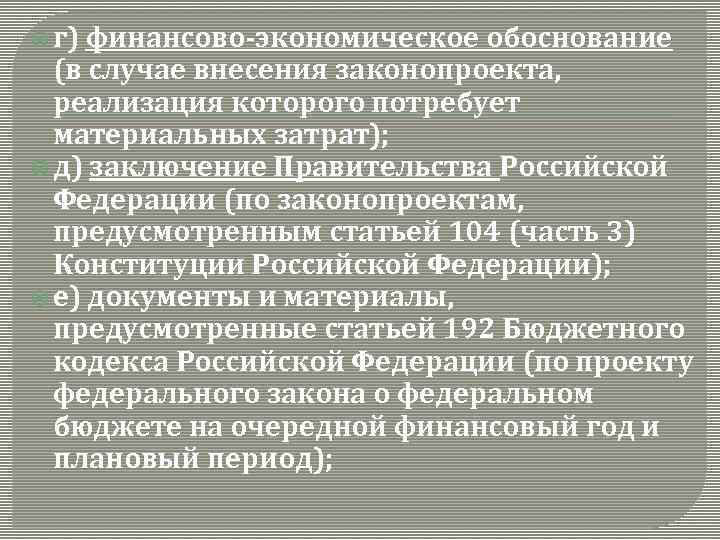 г) финансово-экономическое обоснование (в случае внесения законопроекта, реализация которого потребует материальных затрат);

д) заключение Правительства Российской Федерации (по законопроектам, предусмотренным статьей 104 (часть 3) Конституции Российской Федерации);

е) документы и материалы, предусмотренные статьей 192 Бюджетного кодекса Российской Федерации (по проекту федерального закона о федеральном бюджете на очередной финансовый год и плановый период);